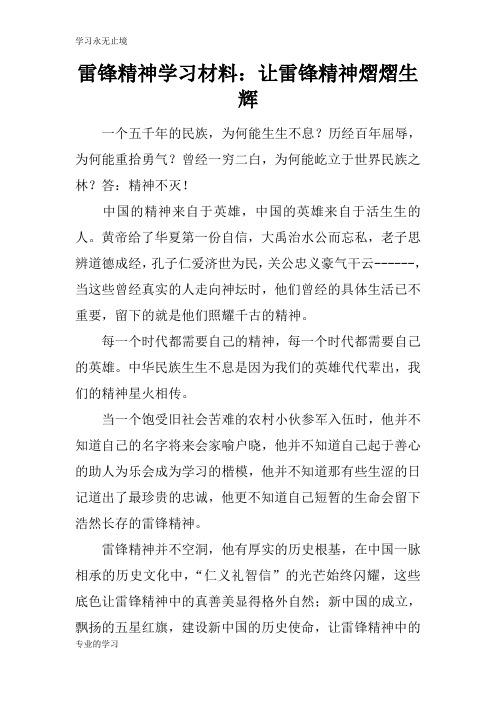 学习永无止境

雷锋精神学习材料：让雷锋精神熠熠生辉

一个五千年的民族，为何能生生不息？历经百年屈辱，为何能重拾勇气？曾经一穷二白，为何能屹立于世界民族之林？答：精神不灭！

中国的精神来自于英雄，中国的英雄来自于活生生的人。黄帝给了华夏第一份自信，大禹治水公而忘私，老子思辨道德成经，孔子仁爱济世为民，关公忠义豪气干云------，当这些曾经真实的人走向神坛时，他们曾经的具体生活已不重要，留下的就是他们照耀千古的精神。

每一个时代都需要自己的精神，每一个时代都需要自己的英雄。中华民族生生不息是因为我们的英雄代代辈出，我们的精神星火相传。

当一个饱受旧社会苦难的农村小伙参军入伍时，他并不知道自己的名字将来会家喻户晓，他并不知道自己起于善心的助人为乐会成为学习的楷模，他并不知道那有些生涩的日记道出了最珍贵的忠诚，他更不知道自己短暂的生命会留下浩然长存的雷锋精神。

雷锋精神并不空洞，他有厚实的历史根基，在中国一脉相承的历史文化中，“仁义礼智信”的光芒始终闪耀，这些底色让雷锋精神中的真善美显得格外自然；新中国的成立，飘扬的五星红旗，建设新中国的历史使命，让雷锋精神中的

专业的学习